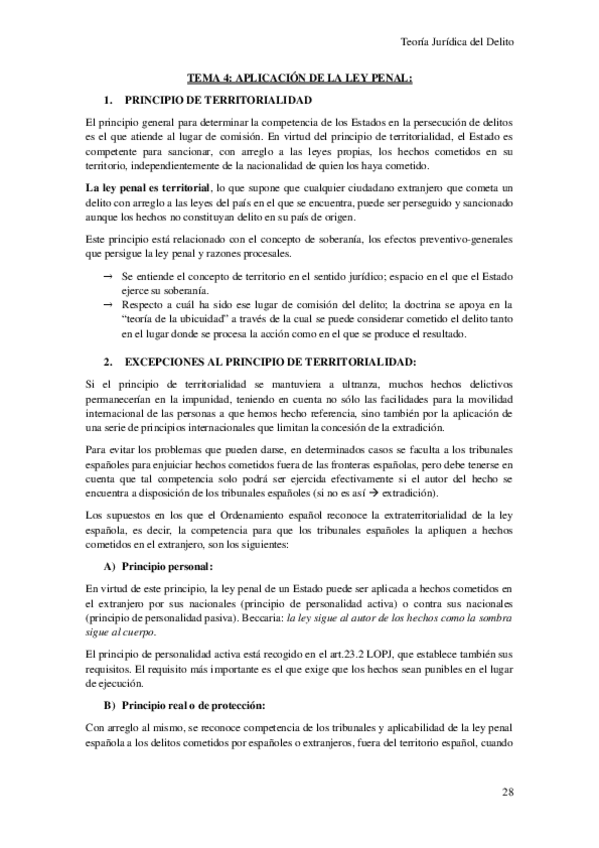 Teoría Jurídica del Delito

TEMA 4: APLICACIÓN DE LA LEY PENAL:

1. PRINCIPIO DE TERRITORIALIDAD

El principio general para determinar la competencia de los Estados en la persecución de delitos es el que atiende al lugar de comisión. En virtud del principio de territorialidad, el Estado es competente para sancionar, con arreglo a las leyes propias, los hechos cometidos en su territorio, independientemente de la nacionalidad de quien los haya cometido.

La ley penal es territorial, lo que supone que cualquier ciudadano extranjero que cometa un delito con arreglo a las leyes del país en el que se encuentra, puede ser perseguido y sancionado aunque los hechos no constituyan delito en su país de origen.

Este principio está relacionado con el concepto de soberanía, los efectos preventivo-generales que persigue la ley penal y razones procesales.

→ Se entiende el concepto de territorio en el sentido jurídico; espacio en el que el Estado ejerce su soberanía.

→ Respecto a cuál ha sido ese lugar de comisión del delito; la doctrina se apoya en la "teoría de la ubicuidad" a través de la cual se puede considerar cometido el delito tanto en el lugar donde se procesa la acción como en el que se produce el resultado.

2. EXCEPCIONES AL PRINCIPIO DE TERRITORIALIDAD:

Si el principio de territorialidad se mantuviera a ultranza, muchos hechos delictivos permanecerían en la impunidad, teniendo en cuenta no sólo las facilidades para la movilidad internacional de las personas a que hemos hecho referencia, sino también por la aplicación de una serie de principios internacionales que limitan la concesión de la extradición.

Para evitar los problemas que pueden darse, en determinados casos se faculta a los tribunales españoles para enjuiciar hechos cometidos fuera de las fronteras españolas, pero debe tenerse en cuenta que tal competencia solo podrá ser ejercida efectivamente si el autor del hecho se encuentra a disposición de los tribunales españoles (si no es así → extradición).

Los supuestos en los que el Ordenamiento español reconoce la extraterritorialidad de la ley española, es decir, la competencia para que los tribunales españoles la apliquen a hechos cometidos en el extranjero, son los siguientes:

A) Principio personal:

En virtud de este principio, la ley penal de un Estado puede ser aplicada a hechos cometidos en el extranjero por sus nacionales (principio de personalidad activa) o contra sus nacionales (principio de personalidad pasiva). Beccaria: la ley sigue al autor de los hechos como la sombra sigue al cuerpo.

El principio de personalidad activa está recogido en el art.23.2 LOPJ, que establece también sus requisitos. El requisito más importante es el que exige que los hechos sean punibles en el lugar de ejecución.

B) Principio real o de protección:

Con arreglo al mismo, se reconoce competencia de los tribunales y aplicabilidad de la ley penal española a los delitos cometidos por españoles o extranjeros, fuera del territorio español, cuando

28